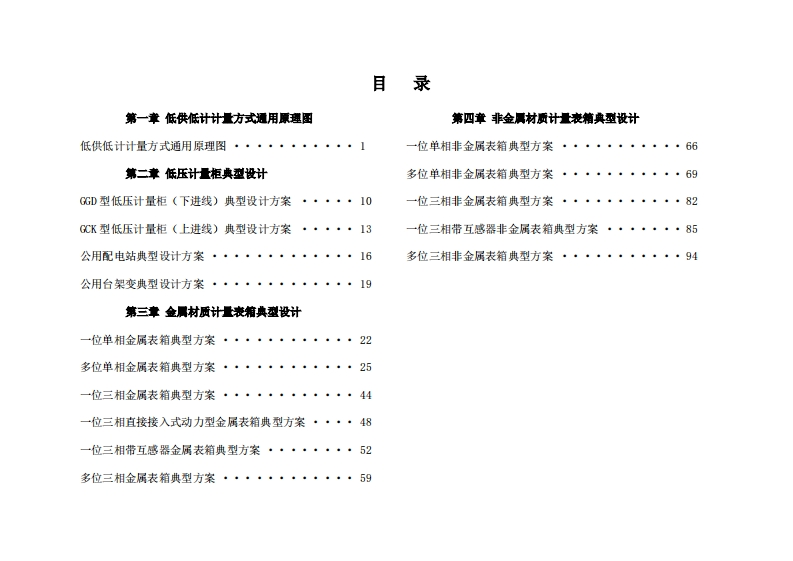 目 录

第一章 低供低计计量方式通用原理图

低供低计计量方式通用原理图 1

第二章 低压计量柜典型设计

GGD型低压计量柜（下进线）典型设计方案 10

GCK型低压计量柜（上进线）典型设计方案 13

公用配电站典型设计方案 16

公用台架变典型设计方案 19

第三章 金属材质计量表箱典型设计

一位单相金属表箱典型方案 22

多位单相金属表箱典型方案 25

一位三相金属表箱典型方案 44

一位三相直接接入式动力型金属表箱典型方案 48

一位三相带互感器金属表箱典型方案 52

多位三相金属表箱典型方案 59

第四章 非金属材质计量表箱典型设计

一位单相非金属表箱典型方案 66

多位单相非金属表箱典型方案 69

一位三相非金属表箱典型方案 82

一位三相带互感器非金属表箱典型方案 85

多位三相非金属表箱典型方案 94